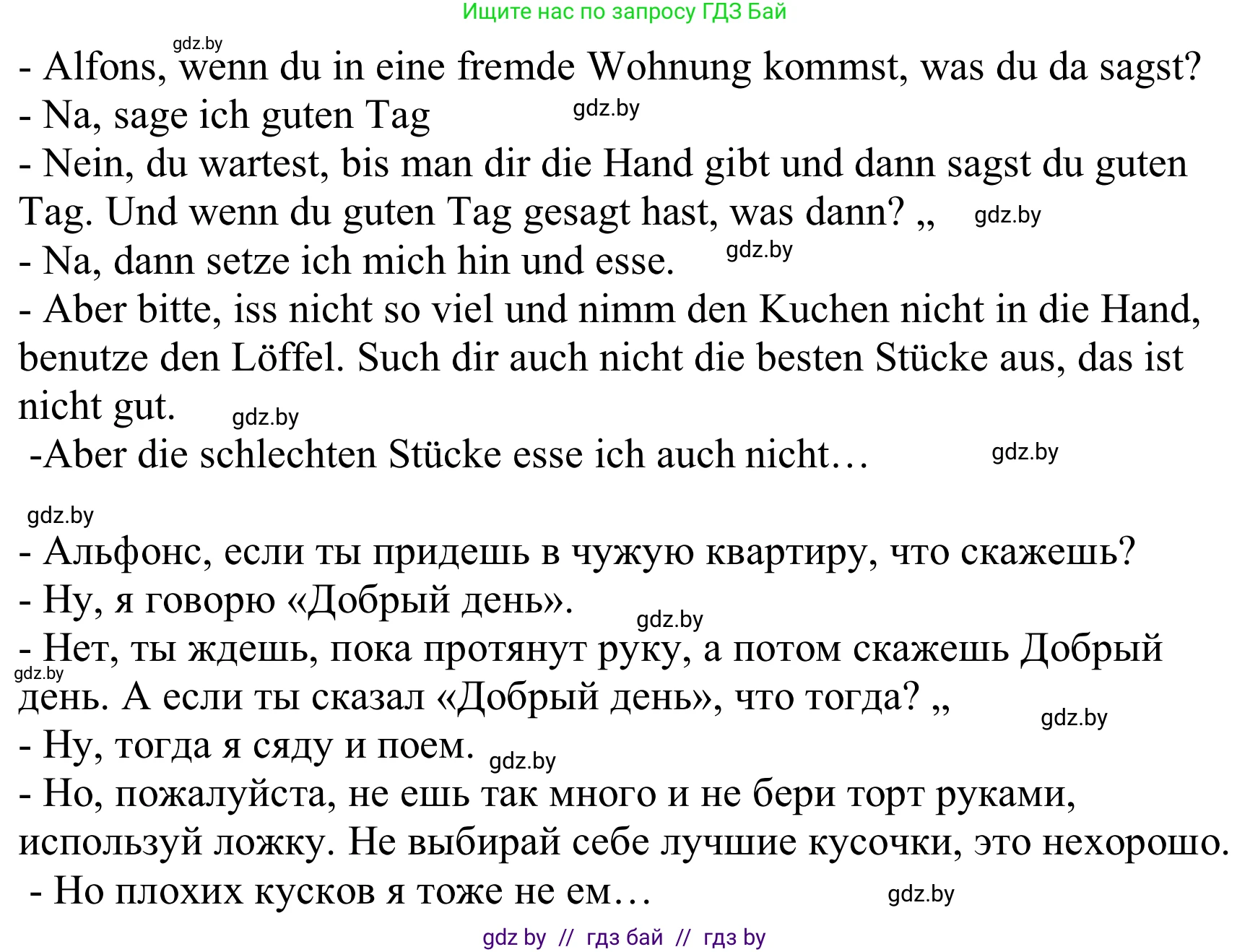 Ищите нас по запросу ГДЗ Бай

gdz.by

- Alfons, wenn du in eine fremde Wohnung kommst, was du da sagst?
- Na, sage ich guten Tag gdz.by
- Nein, du wartest, bis man dir die Hand gibt und dann sagst du guten Tag. Und wenn du guten Tag gesagt hast, was dann? „ gdz.by
- Na, dann setze ich mich hin und esse. gdz.by
- Aber bitte, iss nicht so viel und nimm den Kuchen nicht in die Hand, benutze den Löffel. Such dir auch nicht die besten Stücke aus, das ist nicht gut. gdz.by
-Aber die schlechten Stücke esse ich auch nicht… gdz.by

gdz.by
- Альфонс, если ты придешь в чужую квартиру, что скажешь?
- Ну, я говорю «Добрый день». gdz.by
- Нет, ты ждешь, пока протянут руку, а потом скажешь Добрый gdz.by день. А если ты сказал «Добрый день», что тогда? „ gdz.by
- Ну, тогда я сяду и поем. gdz.by
- Но, пожалуйста, не ешь так много и не бери торт руками, используй ложку. Не выбирай себе лучшие кусочки, это нехорошо.
- Но плохих кусков я тоже не ем… gdz.by

gdz by // гдз бай // гдз by